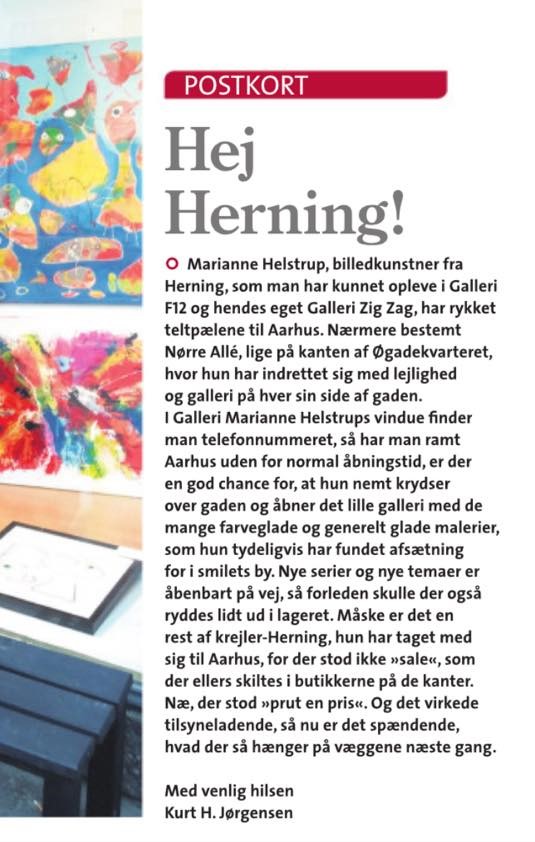 POSTKORT

Hej Herning!

Marianne Helstrup, billedkunstner fra Herning, som man har kunnet opleve i Galleri F12 og hendes eget Galleri Zig Zag, har rykket teltpælene til Aarhus. Nærmere bestemt Nørre Allé, lige på kanten af Øgadekvarteret, hvor hun har indrettet sig med lejlighed og galleri på hver sin side af gaden. I Galleri Marianne Helstrups vindue finder man telefonnummeret, så har man ramt Aarhus uden for normal åbningstid, er der en god chance for, at hun nemt krydser over gaden og åbner det lille galleri med de mange farveglade og generelt glade malerier, som hun tydeligvis har fundet afsætning for i smilets by. Nye serier og nye temaer er åbenbart på vej, så forleden skulle der også ryddes lidt ud i lageret. Måske er det en rest af krejler-Herning, hun har taget med sig til Aarhus, for der stod ikke »sale«, som der ellers skiltes i butikkerne på de kanter. Næ, der stod »prut en pris«. Og det virkede tilsyneladende, så nu er det spændende, hvad der så hænger på væggene næste gang.

Med venlig hilsen
Kurt H. Jørgensen